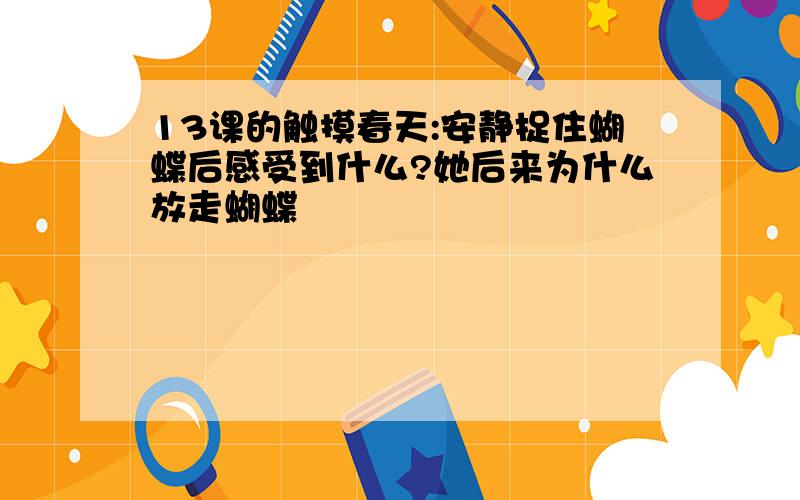 13课的触摸春天:安静捉住蝴蝶后感受到什么?她后来为什么放走蝴蝶